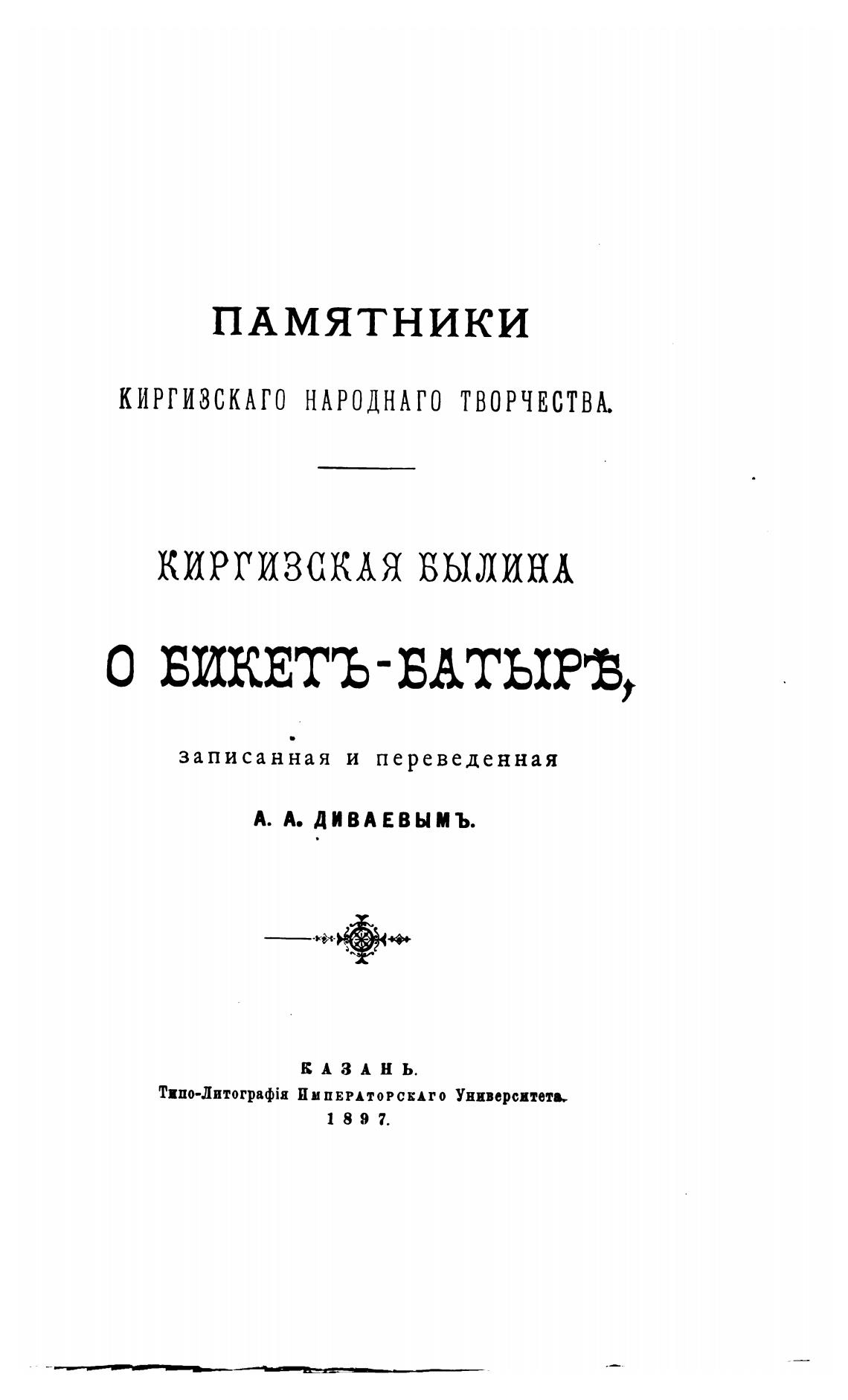 ПАМЯТНИКИ

КИРГИЗСКАГО НАРОДНАГО ТВОРЧЕСТВА.

КИРГИЗСКАЯ БЫЛИНА

О БИКЕТЪ-БАТЫРѢ,

записанная и переведенная

А. А. ДИВАЕВЫМЪ.

КАЗАНЬ.
Типо-Литографія Императорскаго Университета.
1897.